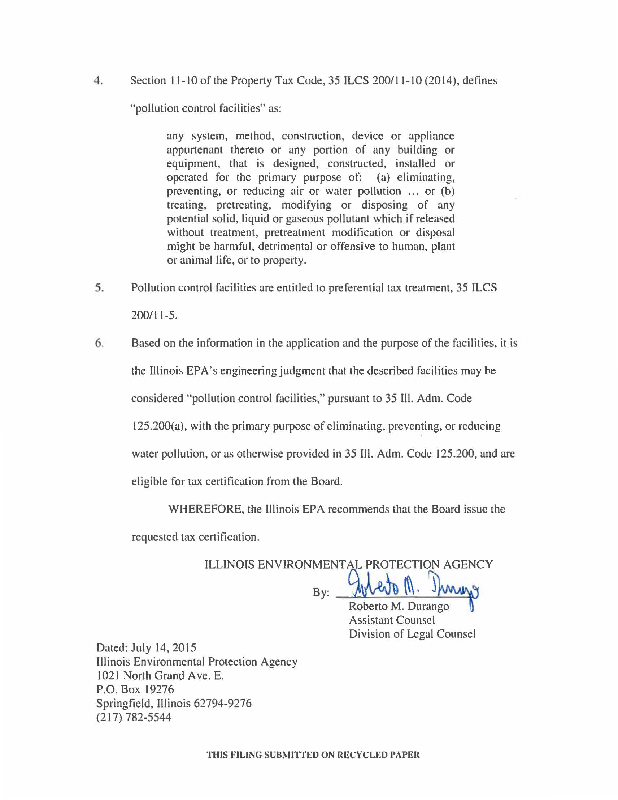 4. Section 11-10 of the Property Tax Code, 35 ILCS 200/11-10 (2014), defines "pollution control facilities" as:

any system, method, construction, device or appliance appurtenant thereto or any portion of any building or equipment, that is designed, constructed, installed or operated for the primary purpose of: (a) eliminating, preventing, or reducing air or water pollution ... or (b) treating, pretreating, modifying or disposing of any potential solid, liquid or gaseous pollutant which if released without treatment, pretreatment modification or disposal might be harmful, detrimental or offensive to human, plant or animal life, or to property.

5. Pollution control facilities are entitled to preferential tax treatment, 35 ILCS 200/11-5.

6. Based on the information in the application and the purpose of the facilities, it is the Illinois EPA's engineering judgment that the described facilities may be considered "pollution control facilities," pursuant to 35 Ill. Adm. Code 125.200(a), with the primary purpose of eliminating, preventing, or reducing water pollution, or as otherwise provided in 35 Ill. Adm. Code 125.200, and are eligible for tax certification from the Board.

WHEREFORE, the Illinois EPA recommends that the Board issue the requested tax certification.

ILLINOIS ENVIRONMENTAL PROTECTION AGENCY

By: Roberto M. Durango

Roberto M. Durango
Assistant Counsel
Division of Legal Counsel

Dated: July 14, 2015
Illinois Environmental Protection Agency
1021 North Grand Ave. E.
P.O. Box 19276
Springfield, Illinois 62794-9276
(217) 782-5544

THIS FILING SUBMITTED ON RECYCLED PAPER